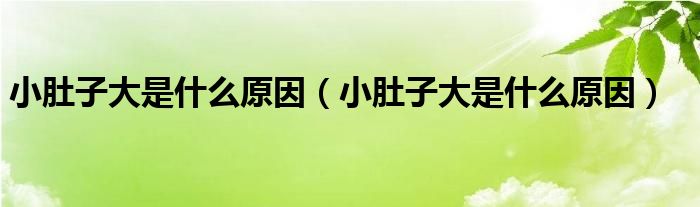 小肚子大是什么原因（小肚子大是什么原因）